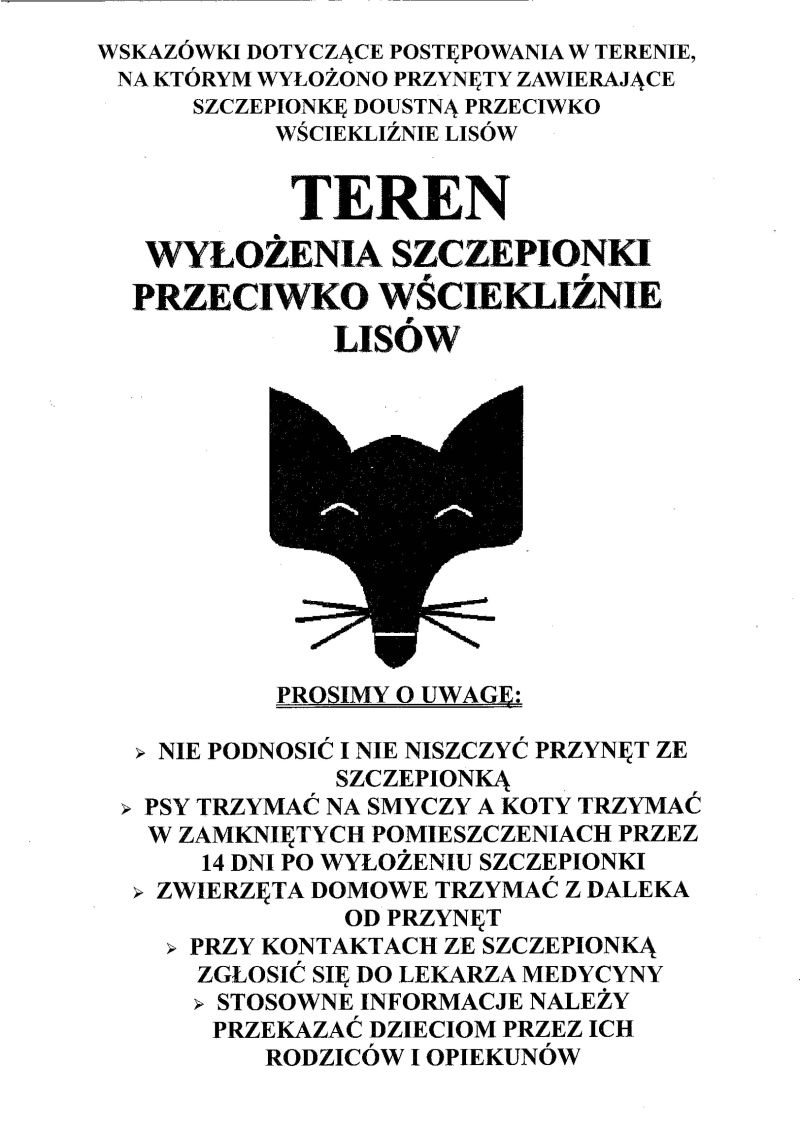 WSKAZÓWKI DOTYCZĄCE POSTĘPOWANIA W TERENIE, NA KTÓRYM WYŁOŻONO PRZYNĘTY ZAWIERAJĄCE SZCZEPIONKĘ DOUSTNĄ PRZECIWKO WŚCIEKLIŹNIE LISÓW

TEREN

WYŁOŻENIA SZCZEPIONKI PRZECIWKO WŚCIEKLIŹNIE LISÓW

PROSIMY O UWAGĘ:

➢ NIE PODNOSIĆ I NIE NISZCZYĆ PRZYNĘT ZE SZCZEPIONKĄ
➢ PSY TRZYMAĆ NA SMYCZY A KOTY TRZYMAĆ W ZAMKNIĘTYCH POMIESZCZENIACH PRZEZ 14 DNI PO WYŁOŻENIU SZCZEPIONKI
➢ ZWIERZĘTA DOMOWE TRZYMAĆ Z DALEKA OD PRZYNĘT
➢ PRZY KONTAKTACH ZE SZCZEPIONKĄ ZGŁOSIĆ SIĘ DO LEKARZA MEDYCYNY
➢ STOSOWNE INFORMACJE NALEŻY PRZEKAZAĆ DZIECIOM PRZEZ ICH RODZICÓW I OPIEKUNÓW